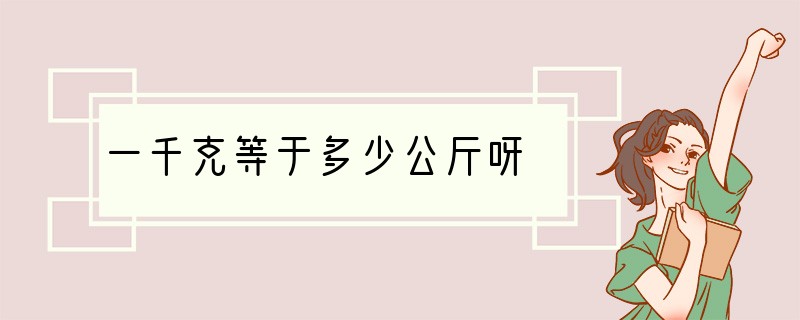 一千克等于多少公斤呀